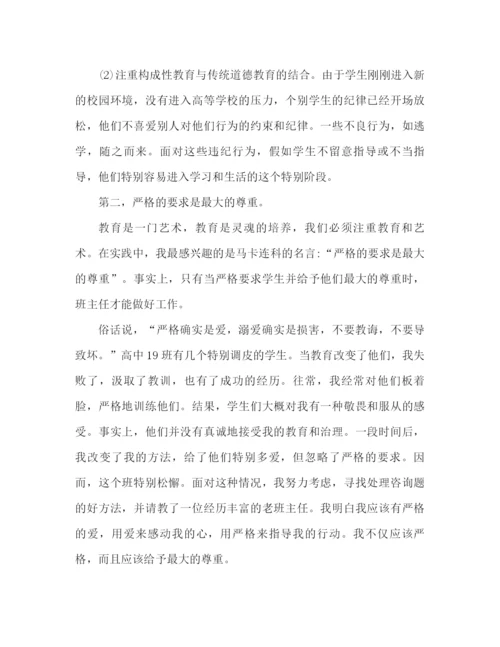 ⑵注重构成性教育与传统道德教育的结合。由于学生刚刚进入新的校园环境，没有进入高等学校的压力，个别学生的纪律已经开场放松，他们不喜爱别人对他们行为的约束和纪律。一些不良行为，如逃学，随之而来。面对这些违纪行为，假如学生不留意指导或不当指导，他们特别容易进入学习和生活的这个特别阶段。

第二，严格的要求是最大的尊重。

教育是一门艺术，教育是灵魂的培养，我们必须注重教育和艺术。在实践中，我最感兴趣的是马卡连科的名言：“严格的要求是最大的尊重”。事实上，只有当严格要求学生并给予他们最大的尊重时，班主任才能做好工作。

俗话说，“严格确实是爱，溺爱确实是损害，不要教诲，不要导致坏。”高中19班有几个特别调皮的学生。当教育改变了他们，我失败了，汲取了教训，也有了成功的经历。往常，我经常对他们板着脸，严格地训练他们。结果，学生们大概对我有一种敬畏和服从的感受。事实上，他们并没有真诚地接受我的教育和治理。一段时间后，我改变了我的方法，给了他们特别多爱，但忽略了严格的要求。因而，这个班特别松懈。面对这种情况，我努力考虑，寻找处理咨询题的好方法，并请教了一位经历丰富的老班主任。我明白我应该有严格的爱，用爱来感动我的心，用严格来指导我的行动。我不仅应该严格，而且应该给予最大的尊重。